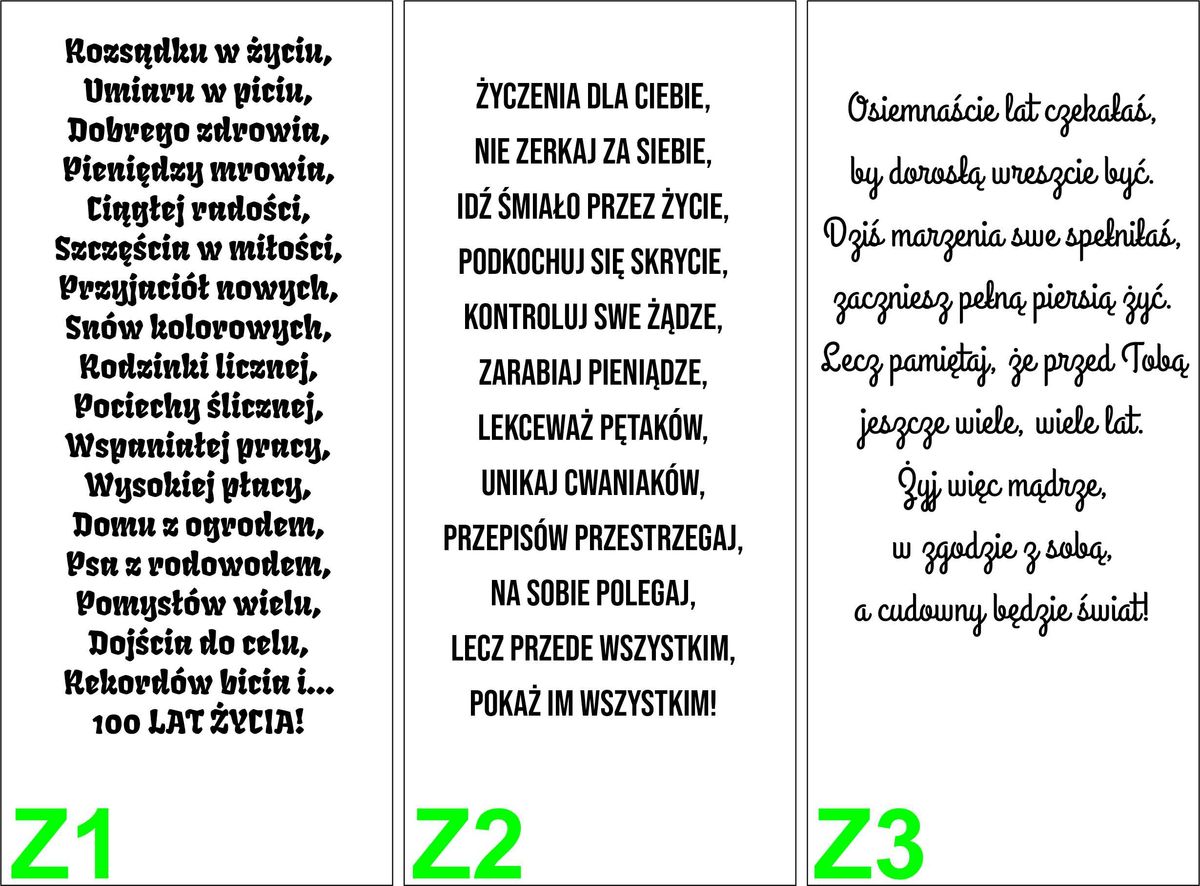 Rozsądku w życiu,
Umiaru w piciu,
Dobrego zdrowia,
Pieniędzy mrowia,
Ciągłej radości,
Szczęścia w miłości,
Przyjaciół nowych,
Snów kolorowych,
Rodzinki licznej,
Pociechy ślicznej,
Wspaniałej pracy,
Wysokiej płacy,
Domu z ogrodem,
Psa z rodowodem,
Pomysłów wielu,
Dojścia do celu,
Rekordów bicia i...
100 LAT ŻYCIA!

Z1

ŻYCZENIA DLA CIEBIE,
NIE ZERKAJ ZA SIEBIE,
IDŹ ŚMIAŁO PRZEZ ŻYCIE,
PODKOCHUJ SIĘ SKRYCIE,
KONTROLUJ SWE ŻĄDZE,
ZARABIAJ PIENIĄDZE,
LEKCEWAŻ PĘTAKÓW,
UNIKAJ CWANIAKÓW,
PRZEPISÓW PRZESTRZEGAJ,
NA SOBIE POLEGAJ,
LECZ PRZEDE WSZYSTKIM,
POKAŻ IM WSZYSTKIM!

Z2

Osiemnaście lat czekałaś,
by dorosłą wreszcie być.
Dziś marzenia swe spełniłaś,
zaczniesz pełną piersią żyć.
Lecz pamiętaj, że przed Tobą
jeszcze wiele, wiele lat.
Żyj więc mądrze,
w zgodzie z sobą,
a cudowny będzie świat!

Z3